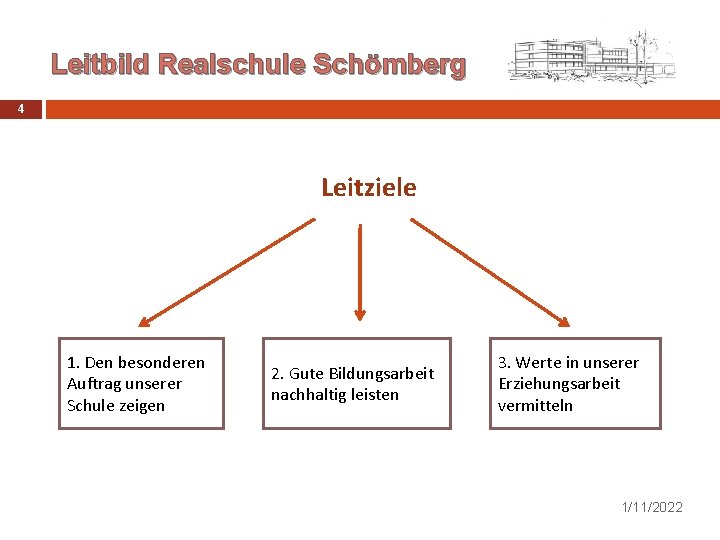 Leitbild Realschule Schömberg

4

Leitziele

1. Den besonderen Auftrag unserer Schule zeigen

2. Gute Bildungsarbeit nachhaltig leisten

3. Werte in unserer Erziehungsarbeit vermitteln

1/11/2022